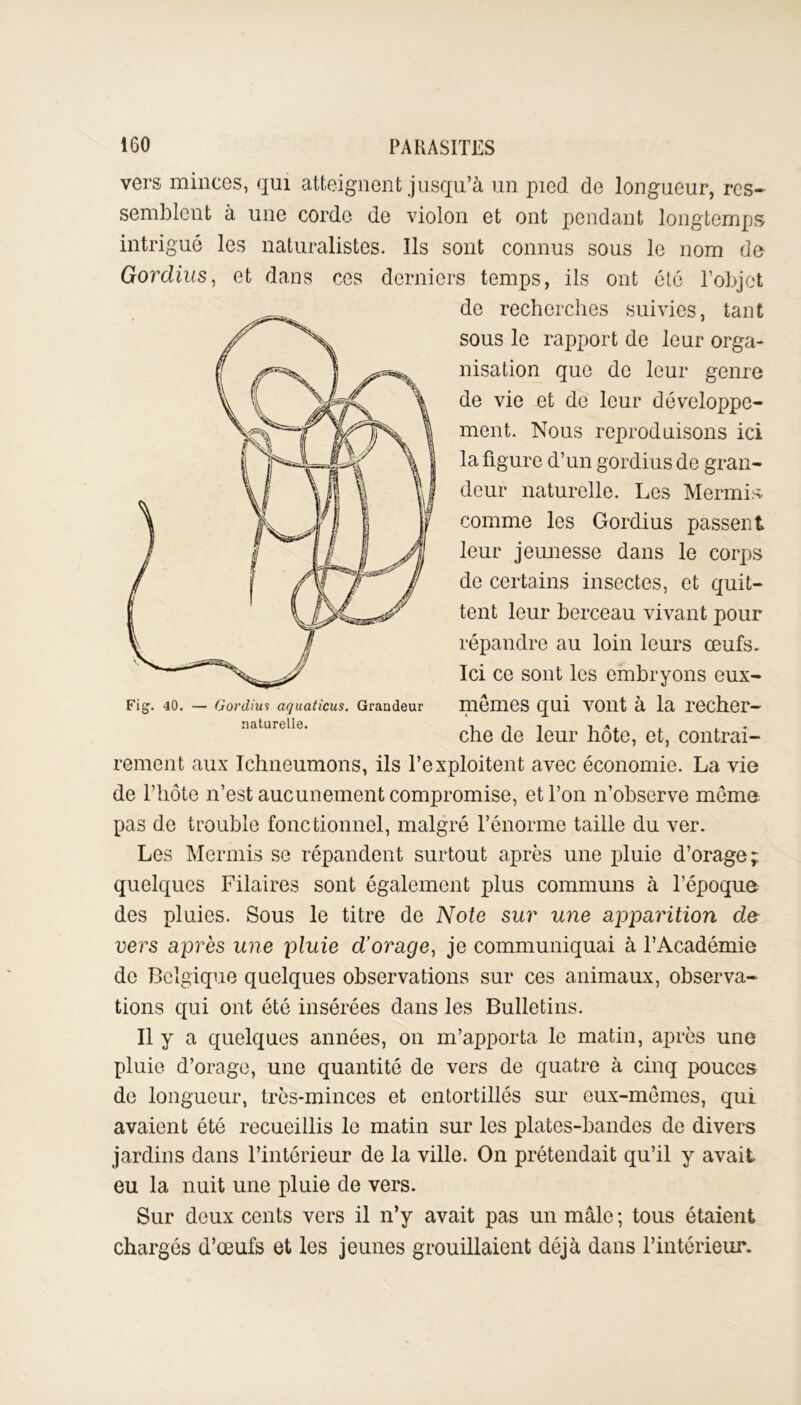 160 PARASITES

vers minces, qui atteignent jusqu'à un pied de longueur, ressemblent à une corde de violon et ont pendant longtemps intrigué les naturalistes. Ils sont connus sous le nom de Gordius, et dans ces derniers temps, ils ont été l'objet de recherches suivies, tant sous le rapport de leur organisation que de leur genre de vie et de leur développement. Nous reproduisons ici la figure d'un gordius de grandeur naturelle. Les Mermis comme les Gordius passent leur jeunesse dans le corps de certains insectes, et quittent leur berceau vivant pour répandre au loin leurs œufs. Ici ce sont les embryons eux-mêmes qui vont à la recherche de leur hôte, et, contrairement aux Ichneumons, ils l'exploitent avec économie. La vie de l'hôte n'est aucunement compromise, et l'on n'observe même pas de trouble fonctionnel, malgré l'énorme taille du ver.

Fig. 40. — Gordius aquaticus. Grandeur naturelle.

Les Mermis se répandent surtout après une pluie d'orage; quelques Filaires sont également plus communs à l'époque des pluies. Sous le titre de Note sur une apparition de vers après une pluie d'orage, je communiquai à l'Académie de Belgique quelques observations sur ces animaux, observations qui ont été insérées dans les Bulletins.

Il y a quelques années, on m'apporta le matin, après une pluie d'orage, une quantité de vers de quatre à cinq pouces de longueur, très-minces et entortillés sur eux-mêmes, qui avaient été recueillis le matin sur les plates-bandes de divers jardins dans l'intérieur de la ville. On prétendait qu'il y avait eu la nuit une pluie de vers.

Sur deux cents vers il n'y avait pas un mâle; tous étaient chargés d'œufs et les jeunes grouillaient déjà dans l'intérieur.